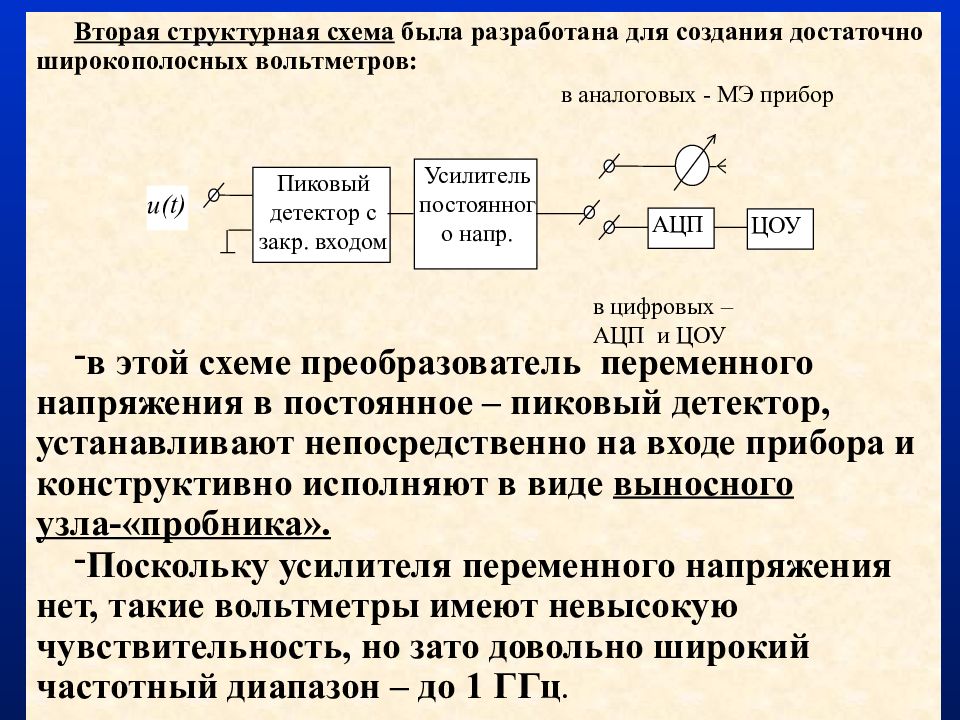 Вторая структурная схема была разработана для создания достаточно широкополосных вольтметров:

в аналоговых - МЭ прибор

$u(t)$

Пиковый детектор с закр. входом

Усилитель постоянного напр.

АЦП

ЦОУ

в цифровых – АЦП и ЦОУ

-в этой схеме преобразователь переменного напряжения в постоянное – пиковый детектор, устанавливают непосредственно на входе прибора и конструктивно исполняют в виде выносного узла-«пробника».

-Поскольку усилителя переменного напряжения нет, такие вольтметры имеют невысокую чувствительность, но зато довольно широкий частотный диапазон – до 1 ГГц.